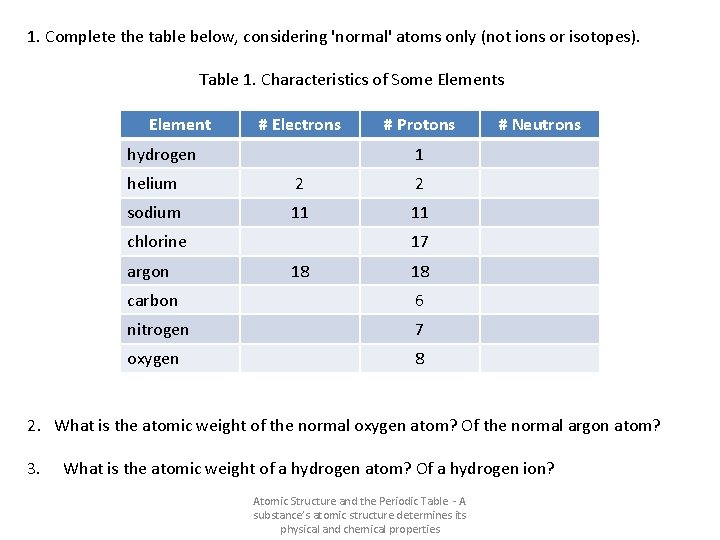 1. Complete the table below, considering 'normal' atoms only (not ions or isotopes).

Table 1. Characteristics of Some Elements

| Element | # Electrons | # Protons | # Neutrons |
|---|---|---|---|
| hydrogen | | 1 | |
| helium | 2 | 2 | |
| sodium | 11 | 11 | |
| chlorine | | 17 | |
| argon | 18 | 18 | |
| carbon | | 6 | |
| nitrogen | | 7 | |
| oxygen | | 8 | |

2. What is the atomic weight of the normal oxygen atom? Of the normal argon atom?

3. What is the atomic weight of a hydrogen atom? Of a hydrogen ion?

Atomic Structure and the Periodic Table - A substance's atomic structure determines its physical and chemical properties